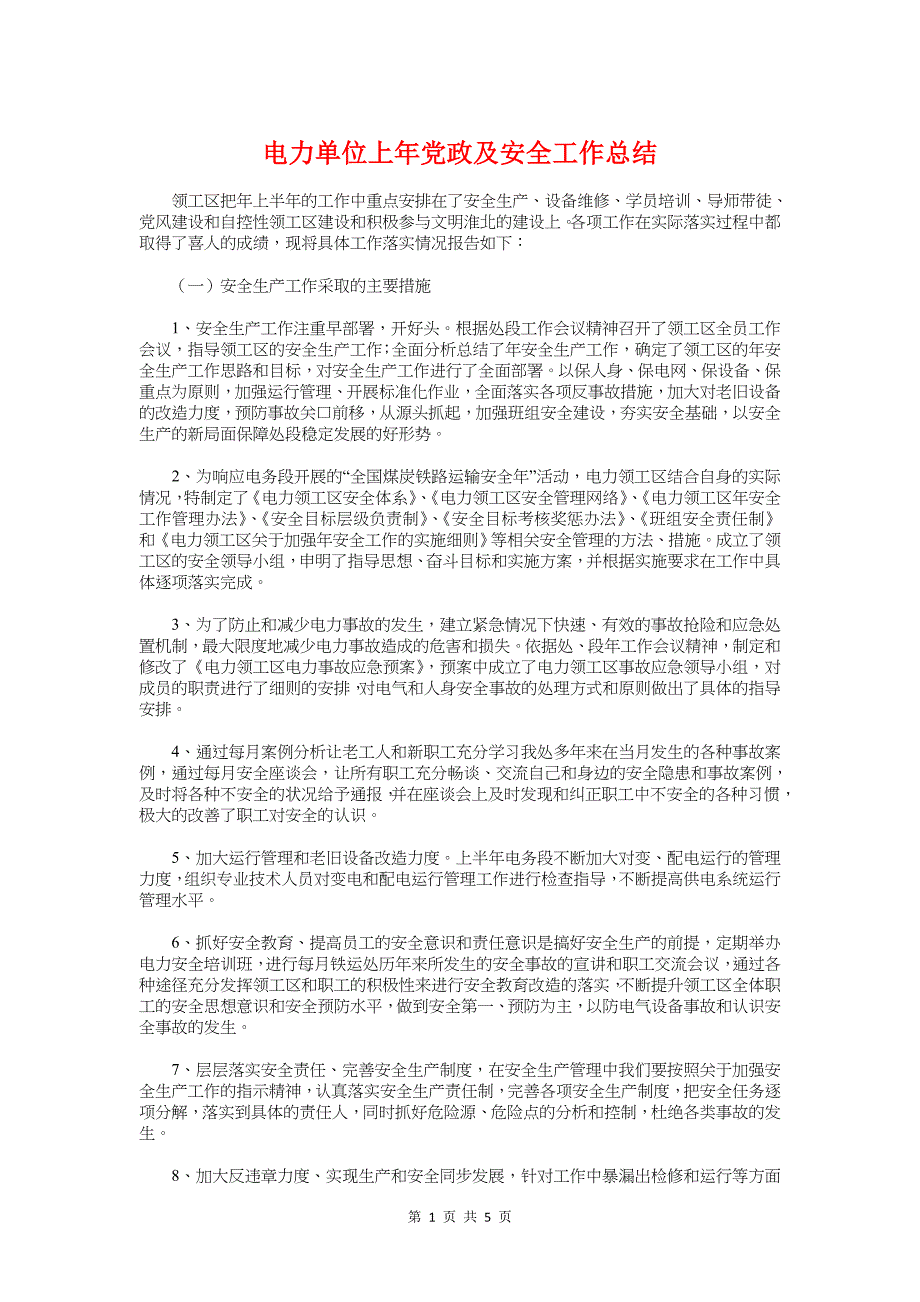 电力单位上年党政及安全工作总结

领工区把年上半年的工作中重点安排在了安全生产、设备维修、学员培训、导师带徒、党风建设和自控性领工区建设和积极参与文明淮北的建设上。各项工作在实际落实过程中都取得了喜人的成绩，现将具体工作落实情况报告如下：

（一）安全生产工作采取的主要措施

1、安全生产工作注重早部署，开好头。根据处段工作会议精神召开了领工区全员工作会议，指导领工区的安全生产工作;全面分析总结了年安全生产工作，确定了领工区的年安全生产工作思路和目标，对安全生产工作进行了全面部署。以保人身、保电网、保设备、保重点为原则，加强运行管理、开展标准化作业，全面落实各项反事故措施，加大对老旧设备的改造力度，预防事故关口前移，从源头抓起，加强班组安全建设，夯实安全基础，以安全生产的新局面保障处段稳定发展的好形势。

2、为响应电务段开展的“全国煤炭铁路运输安全年”活动，电力领工区结合自身的实际情况，特制定了《电力领工区安全体系》、《电力领工区安全管理网络》、《电力领工区年安全工作管理办法》、《安全目标层级负责制》、《安全目标考核奖惩办法》、《班组安全责任制》和《电力领工区关于加强年安全工作的实施细则》等相关安全管理的方法、措施。成立了领工区的安全领导小组，申明了指导思想、奋斗目标和实施方案，并根据实施要求在工作中具体逐项落实完成。

3、为了防止和减少电力事故的发生，建立紧急情况下快速、有效的事故抢险和应急处置机制，最大限度地减少电力事故造成的危害和损失。依据处、段年工作会议精神，制定和修改了《电力领工区电力事故应急预案》，预案中成立了电力领工区事故应急领导小组，对成员的职责进行了细则的安排，对电气和人身安全事故的处理方式和原则做出了具体的指导安排。

4、通过每月案例分析让老工人和新职工充分学习我处多年来在当月发生的各种事故案例，通过每月安全座谈会，让所有职工充分畅谈、交流自己和身边的安全隐患和事故案例，及时将各种不安全的状况给予通报，并在座谈会上及时发现和纠正职工中不安全的各种习惯，极大的改善了职工对安全的认识。

5、加大运行管理和老旧设备改造力度。上半年电务段不断加大对变、配电运行的管理力度，组织专业技术人员对变电和配电运行管理工作进行检查指导，不断提高供电系统运行管理水平。

6、抓好安全教育、提高员工的安全意识和责任意识是搞好安全生产的前提，定期举办电力安全培训班，进行每月铁运处历年来所发生的安全事故的宣讲和职工交流会议，通过各种途径充分发挥领工区和职工的积极性来进行安全教育改造的落实，不断提升领工区全体职工的安全思想意识和安全预防水平，做到安全第一、预防为主，以防电气设备事故和认识安全事故的发生。

7、层层落实安全责任、完善安全生产制度，在安全生产管理中我们要按照关于加强安全生产工作的指示精神，认真落实安全生产责任制，完善各项安全生产制度，把安全任务逐项分解，落实到具体的责任人，同时抓好危险源、危险点的分析和控制，杜绝各类事故的发生。

8、加大反违章力度、实现生产和安全同步发展，针对工作中暴漏出检修和运行等方面

第 1 页 共 5 页